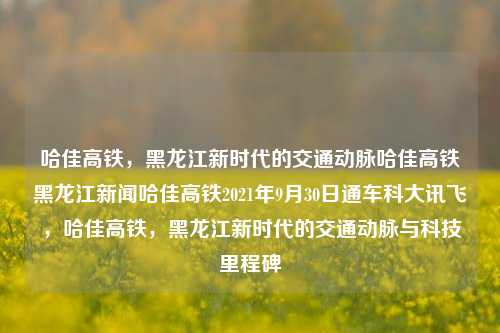 哈佳高铁，黑龙江新时代的交通动脉哈佳高铁黑龙江新闻哈佳高铁2021年9月30日通车科大讯飞，哈佳高铁，黑龙江新时代的交通动脉与科技里程碑